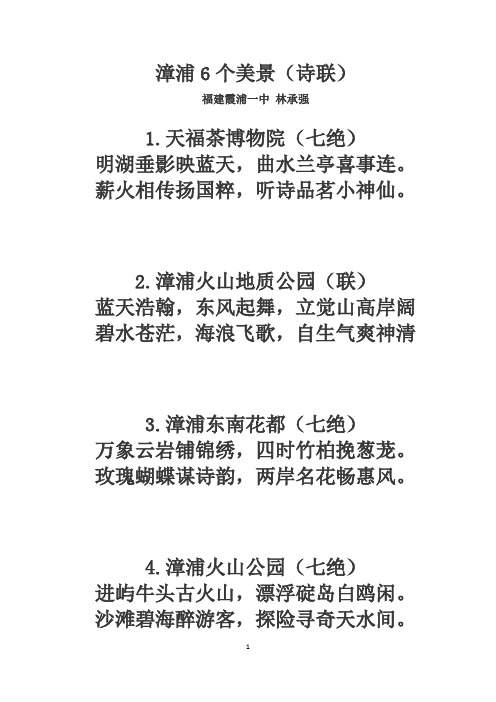 漳浦 6 个美景（诗联）

福建霞浦一中 林承强

1.天福茶博物院（七绝）

明湖垂影映蓝天，曲水兰亭喜事连。
薪火相传扬国粹，听诗品茗小神仙。

2.漳浦火山地质公园（联）

蓝天浩翰，东风起舞，立觉山高岸阔
碧水苍茫，海浪飞歌，自生气爽神清

3.漳浦东南花都（七绝）

万象云岩铺锦绣，四时竹柏挽葱茏。
玫瑰蝴蝶谋诗韵，两岸名花畅惠风。

4.漳浦火山公园（七绝）

进屿牛头古火山，漂浮碇岛白鸥闲。
沙滩碧海醉游客，探险寻奇天水间。

1